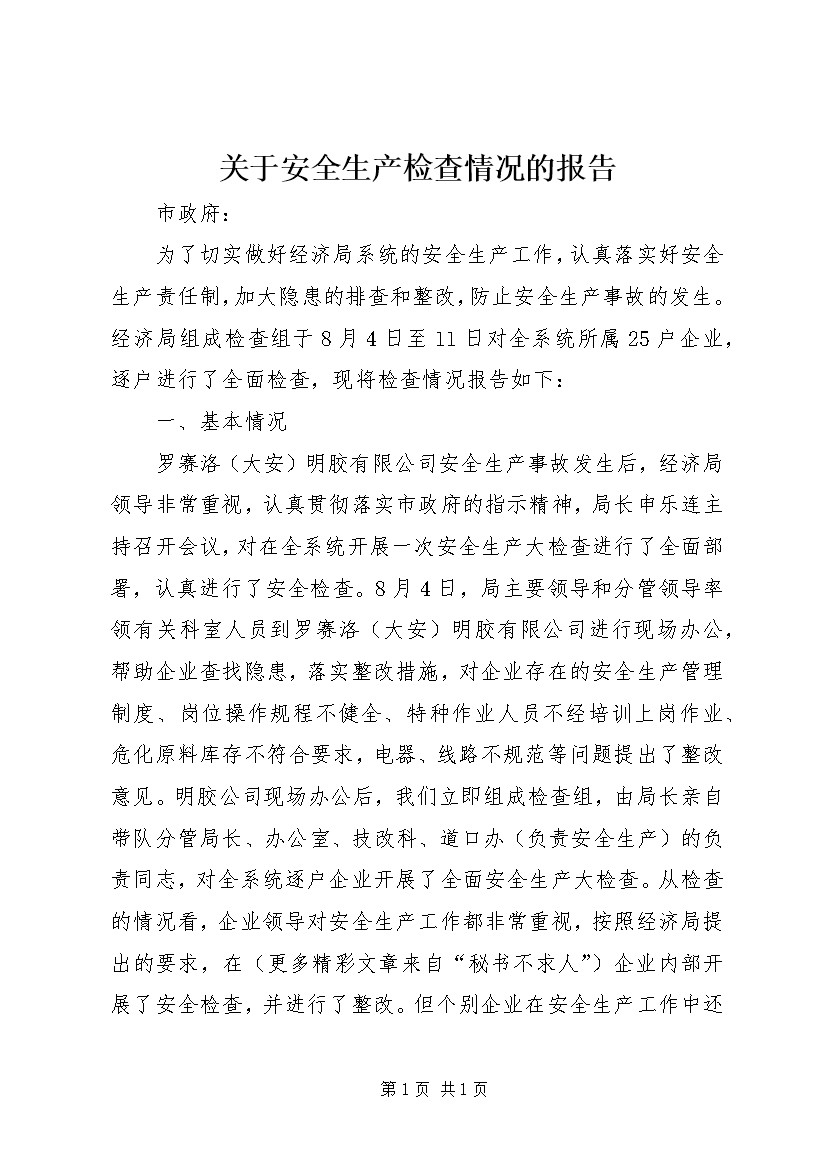 关于安全生产检查情况的报告

市政府：

为了切实做好经济局系统的安全生产工作，认真落实好安全生产责任制，加大隐患的排查和整改，防止安全生产事故的发生。经济局组成检查组于8月4日至11日对全系统所属25户企业，逐户进行了全面检查，现将检查情况报告如下：

一、基本情况

罗赛洛（大安）明胶有限公司安全生产事故发生后，经济局领导非常重视，认真贯彻落实市政府的指示精神，局长申乐连主持召开会议，对在全系统开展一次安全生产大检查进行了全面部署，认真进行了安全检查。8月4日，局主要领导和分管领导率领有关科室人员到罗赛洛（大安）明胶有限公司进行现场办公，帮助企业查找隐患，落实整改措施，对企业存在的安全生产管理制度、岗位操作规程不健全、特种作业人员不经培训上岗作业、危化原料库存不符合要求，电器、线路不规范等问题提出了整改意见。明胶公司现场办公后，我们立即组成检查组，由局长亲自带队分管局长、办公室、技改科、道口办（负责安全生产）的负责同志，对全系统逐户企业开展了全面安全生产大检查。从检查的情况看，企业领导对安全生产工作都非常重视，按照经济局提出的要求，在（更多精彩文章来自“秘书不求人”）企业内部开展了安全检查，并进行了整改。但个别企业在安全生产工作中还

第1页 共1页